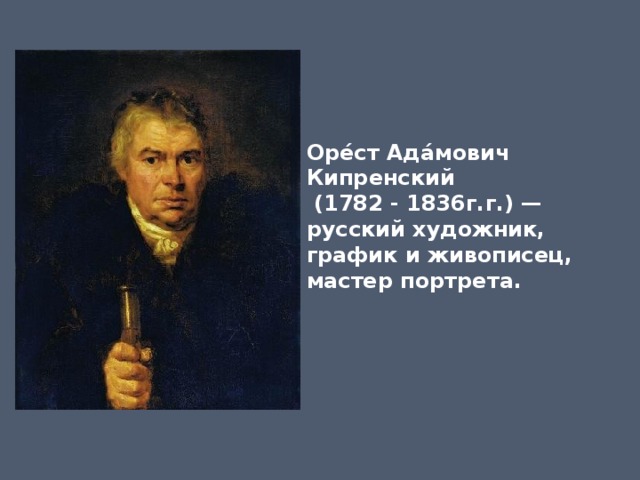 Оре́ст Ада́мович Кипренский
(1782 - 1836г.г.) — русский художник, график и живописец, мастер портрета.